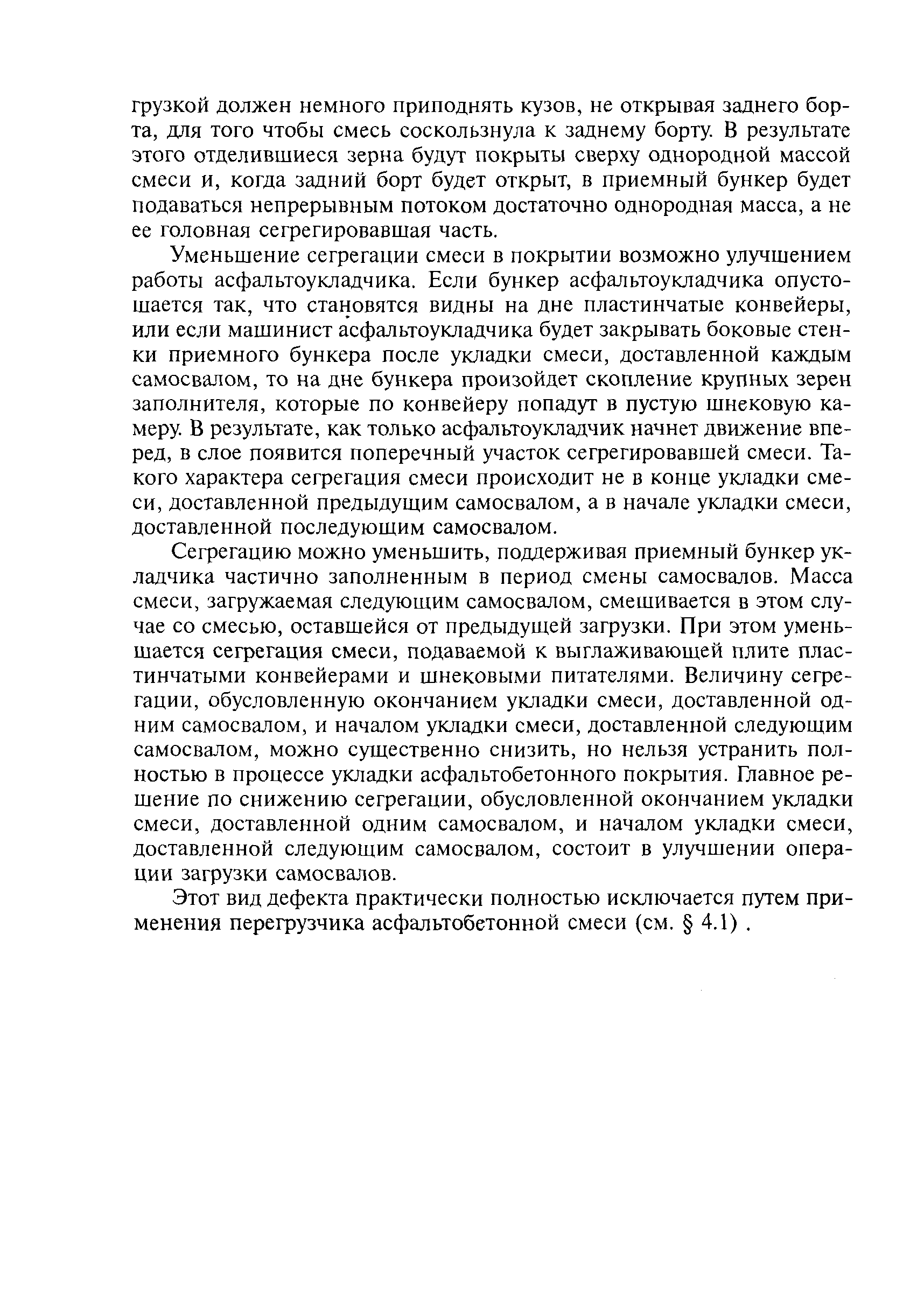 грузкой должен немного приподнять кузов, не открывая заднего борта, для того чтобы смесь соскользнула к заднему борту. В результате этого отделившиеся зерна будут покрыты сверху однородной массой смеси и, когда задний борт будет открыт, в приемный бункер будет подаваться непрерывным потоком достаточно однородная масса, а не ее головная сегрегировавшая часть.

Уменьшение сегрегации смеси в покрытии возможно улучшением работы асфальтоукладчика. Если бункер асфальтоукладчика опустошается так, что становятся видны на дне пластинчатые конвейеры, или если машинист асфальтоукладчика будет закрывать боковые стенки приемного бункера после укладки смеси, доставленной каждым самосвалом, то на дне бункера произойдет скопление крупных зерен заполнителя, которые по конвейеру попадут в пустую шнековую камеру. В результате, как только асфальтоукладчик начнет движение вперед, в слое появится поперечный участок сегрегировавшей смеси. Такого характера сегрегация смеси происходит не в конце укладки смеси, доставленной предыдущим самосвалом, а в начале укладки смеси, доставленной последующим самосвалом.

Сегрегацию можно уменьшить, поддерживая приемный бункер укладчика частично заполненным в период смены самосвалов. Масса смеси, загружаемая следующим самосвалом, смешивается в этом случае со смесью, оставшейся от предыдущей загрузки. При этом уменьшается сегрегация смеси, подаваемой к выглаживающей плите пластинчатыми конвейерами и шнековыми питателями. Величину сегрегации, обусловленную окончанием укладки смеси, доставленной одним самосвалом, и началом укладки смеси, доставленной следующим самосвалом, можно существенно снизить, но нельзя устранить полностью в процессе укладки асфальтобетонного покрытия. Главное решение по снижению сегрегации, обусловленной окончанием укладки смеси, доставленной одним самосвалом, и началом укладки смеси, доставленной следующим самосвалом, состоит в улучшении операции загрузки самосвалов.

Этот вид дефекта практически полностью исключается путем применения перегрузчика асфальтобетонной смеси (см. § 4.1) .